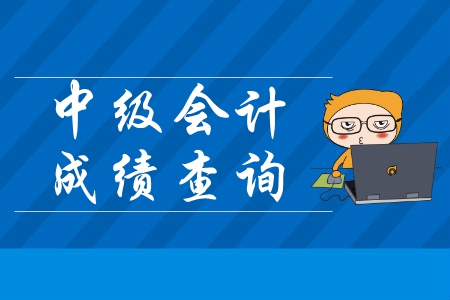 中级会计
成绩查询